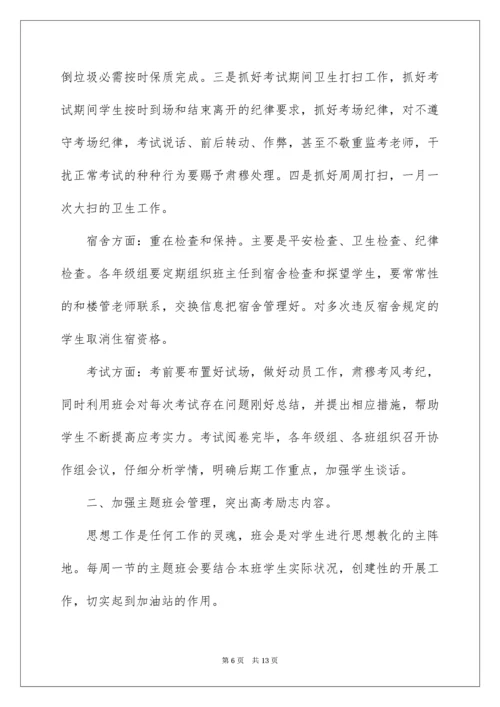 倒垃圾必需按时保质完成。三是抓好考试期间卫生打扫工作，抓好考试期间学生按时到场和结束离开的纪律要求，抓好考场纪律，对不遵守考场纪律，考试说话、前后转动、作弊，甚至不敬重监考老师，干扰正常考试的种种行为要赐予肃穆处理。四是抓好周周打扫，一月一次大扫的卫生工作。

宿舍方面：重在检查和保持。主要是平安检查、卫生检查、纪律检查。各年级组要定期组织班主任到宿舍检查和探望学生，要常常性的和楼管老师联系，交换信息把宿舍管理好。对多次违反宿舍规定的学生取消住宿资格。

考试方面：考前要布置好试场，做好动员工作，肃穆考风考纪，同时利用班会对每次考试存在问题刚好总结，并提出相应措施，帮助学生不断提高应考实力。考试阅卷完毕，各年级组、各班组织召开协作组会议，仔细分析学情，明确后期工作重点，加强学生谈话。

二、加强主题班会管理，突出高考励志内容。

思想工作是任何工作的灵魂，班会是对学生进行思想教化的主阵地。每周一节的主题班会要结合本班学生实际状况，创建性的开展工作，切实起到加油站的作用。

第 6 页　共 13 页